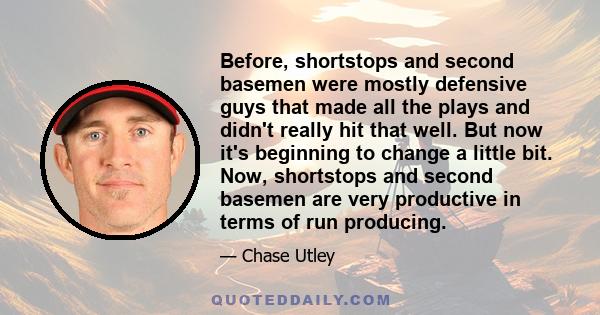 Before, shortstops and second basemen were mostly defensive guys that made all the plays and didn't really hit that well. But now it's beginning to change a little bit. Now, shortstops and second basemen are very productive in terms of run producing.

— Chase Utley

QUOTEDDAILY.COM